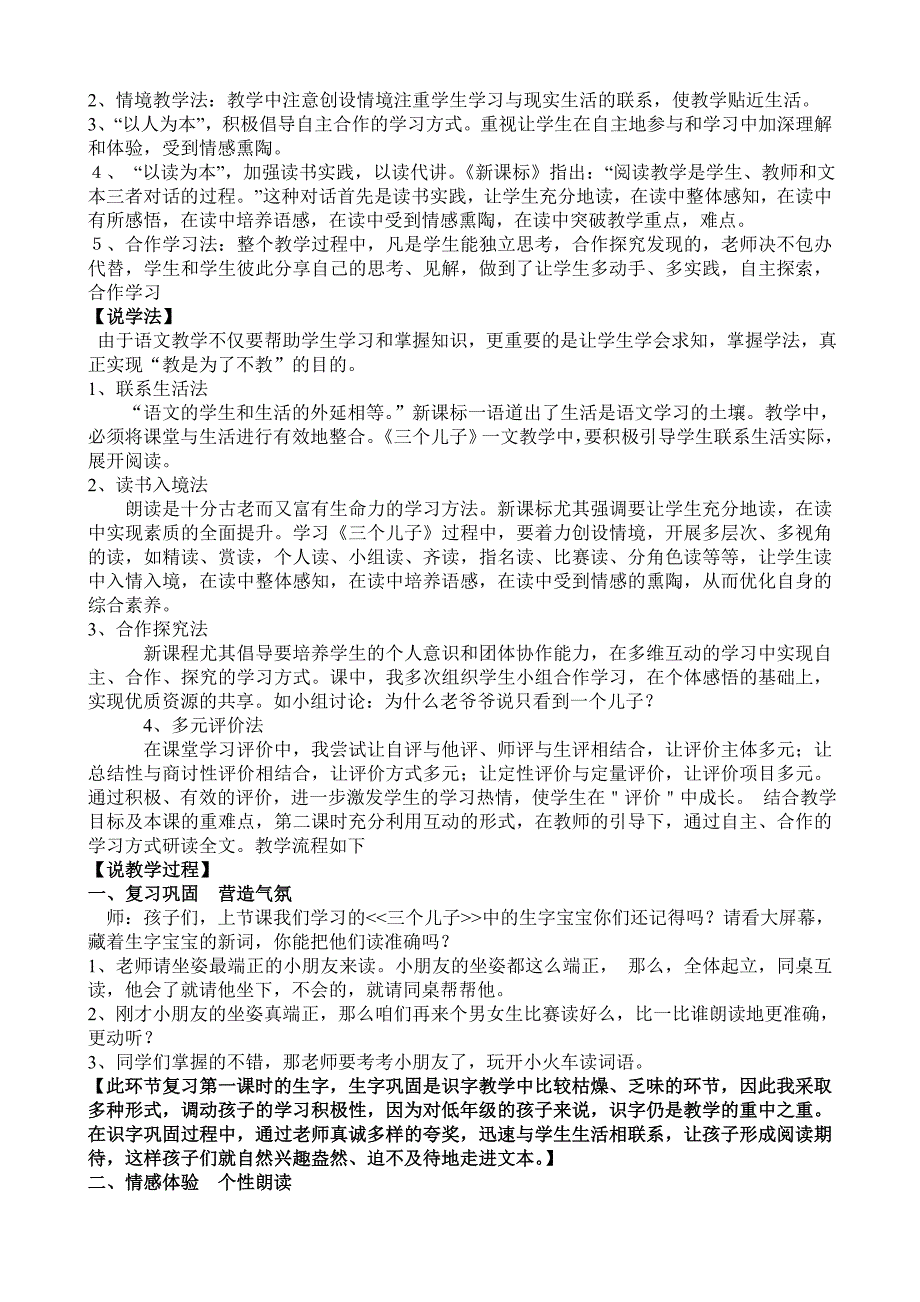 2、情境教学法：教学中注意创设情境注重学生学习与现实生活的联系，使教学贴近生活。
3、“以人为本”，积极倡导自主合作的学习方式。重视让学生在自主地参与和学习中加深理解和体验，受到情感熏陶。
4、“以读为本”，加强读书实践，以读代讲。《新课标》指出：“阅读教学是学生、教师和文本三者对话的过程。”这种对话首先是读书实践，让学生充分地读，在读中整体感知，在读中有所感悟，在读中培养语感，在读中受到情感熏陶，在读中突破教学重点，难点。
5、合作学习法：整个教学过程中，凡是学生能独立思考，合作探究发现的，老师决不包办代替，学生和学生彼此分享自己的思考、见解，做到了让学生多动手、多实践，自主探索，合作学习
【说学法】
由于语文教学不仅要帮助学生学习和掌握知识，更重要的是让学生学会求知，掌握学法，真正实现“教是为了不教”的目的。
1、联系生活法
“语文的学生和生活的外延相等。”新课标一语道出了生活是语文学习的土壤。教学中，必须将课堂与生活进行有效地整合。《三个儿子》一文教学中，要积极引导学生联系生活实际，展开阅读。
2、读书入境法
朗读是十分古老而又富有生命力的学习方法。新课标尤其强调要让学生充分地读，在读中实现素质的全面提升。学习《三个儿子》过程中，要着力创设情境，开展多层次、多视角的读，如精读、赏读，个人读、小组读、齐读，指名读、比赛读、分角色读等等，让学生读中入情入境，在读中整体感知，在读中培养语感，在读中受到情感的熏陶，从而优化自身的综合素养。
3、合作探究法
新课程尤其倡导要培养学生的个人意识和团体协作能力，在多维互动的学习中实现自主、合作、探究的学习方式。课中，我多次组织学生小组合作学习，在个体感悟的基础上，实现优质资源的共享。如小组讨论：为什么老爷爷说只看到一个儿子？
4、多元评价法
在课堂学习评价中，我尝试让自评与他评、师评与生评相结合，让评价主体多元；让总结性与商讨性评价相结合，让评价方式多元；让定性评价与定量评价，让评价项目多元。通过积极、有效的评价，进一步激发学生的学习热情，使学生在＂评价＂中成长。 结合教学目标及本课的重难点，第二课时充分利用互动的形式，在教师的引导下，通过自主、合作的学习方式研读全文。教学流程如下
【说教学过程】
一、复习巩固 营造气氛
师：孩子们，上节课我们学习的<<三个儿子>>中的生字宝宝你们还记得吗？请看大屏幕，藏着生字宝宝的新词，你能把他们读准确吗？
1、老师请坐姿最端正的小朋友来读。小朋友的坐姿都这么端正， 那么，全体起立，同桌互读，他会了就请他坐下，不会的，就请同桌帮帮他。
2、刚才小朋友的坐姿真端正，那么咱们再来个男女生比赛读好么，比一比谁朗读地更准确，更动听？
3、同学们掌握的不错，那老师要考考小朋友了，玩开小火车读词语。
【此环节复习第一课时的生字，生字巩固是识字教学中比较枯燥、乏味的环节，因此我采取多种形式，调动孩子的学习积极性，因为对低年级的孩子来说，识字仍是教学的重中之重。在识字巩固过程中，通过老师真诚多样的夸奖，迅速与学生生活相联系，让孩子形成阅读期待，这样孩子们就自然兴趣盎然、迫不及待地走进文本。】
二、情感体验 个性朗读